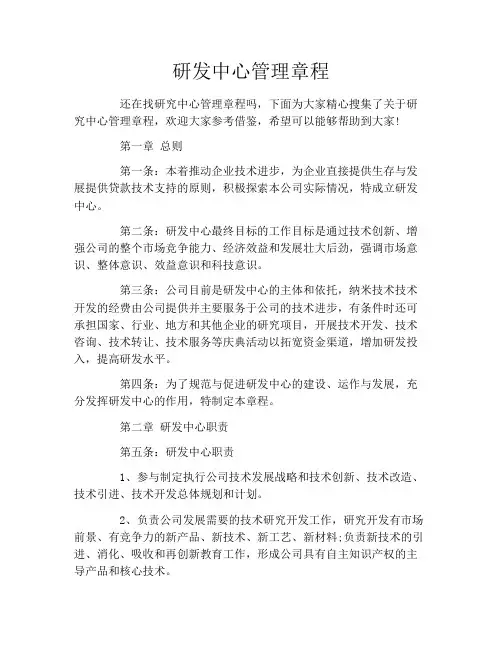 研发中心管理章程

还在找研究中心管理章程吗，下面为大家精心搜集了关于研究中心管理章程，欢迎大家参考借鉴，希望可以能够帮助到大家!

第一章 总则

第一条：本着推动企业技术进步，为企业直接提供生存与发展提供贷款技术支持的原则，积极探索本公司实际情况，特成立研发中心。

第二条：研发中心最终目标的工作目标是通过技术创新、增强公司的整个市场竞争能力、经济效益和发展壮大后劲，强调市场意识、整体意识、效益意识和科技意识。

第三条：公司目前是研发中心的主体和依托，纳米技术技术开发的经费由公司提供并主要服务于公司的技术进步，有条件时还可承担国家、行业、地方和其他企业的研究项目，开展技术开发、技术咨询、技术转让、技术服务等庆典活动以拓宽资金渠道，增加研发投入，提高研发水平。

第四条：为了规范与促进研发中心的建设、运作与发展，充分发挥研发中心的作用，特制定本章程。

第二章 研发中心职责

第五条：研发中心职责

1、参与制定执行公司技术发展战略和技术创新、技术改造、技术引进、技术开发总体规划和计划。

2、负责公司发展需要的技术研究开发工作，研究开发有市场前景、有竞争力的新产品、新技术、新工艺、新材料;负责新技术的引进、消化、吸收和再创新教育工作，形成公司具有自主知识产权的主导产品和核心技术。